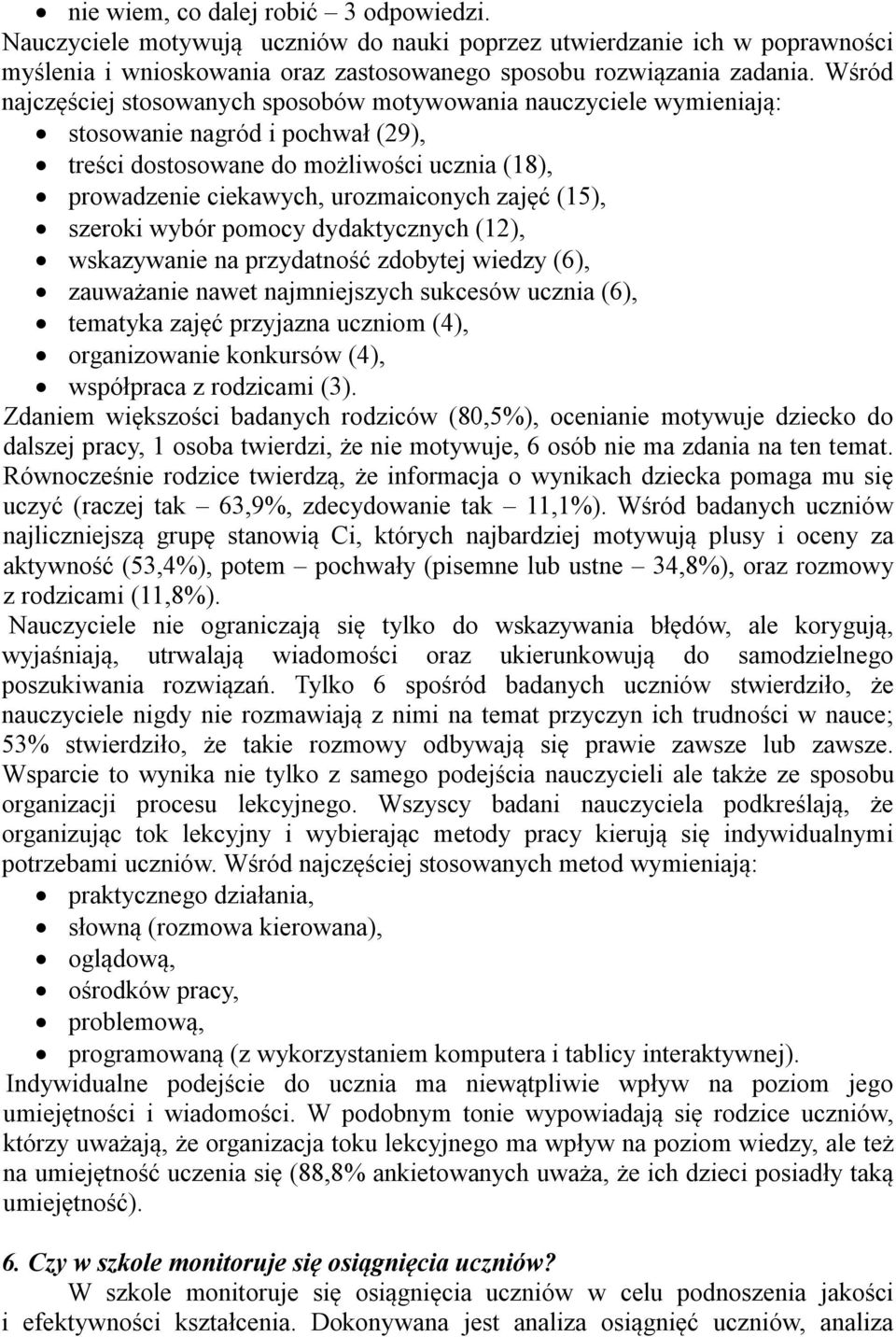 • nie wiem, co dalej robić – 3 odpowiedzi.
Nauczyciele motywują uczniów do nauki poprzez utwierdzanie ich w poprawności myślenia i wnioskowania oraz zastosowanego sposobu rozwiązania zadania. Wśród najczęściej stosowanych sposobów motywowania nauczyciele wymieniają:
• stosowanie nagród i pochwał (29),
• treści dostosowane do możliwości ucznia (18),
• prowadzenie ciekawych, urozmaiconych zajęć (15),
• szeroki wybór pomocy dydaktycznych (12),
• wskazywanie na przydatność zdobytej wiedzy (6),
• zauważanie nawet najmniejszych sukcesów ucznia (6),
• tematyka zajęć przyjazna uczniom (4),
• organizowanie konkursów (4),
• współpraca z rodzicami (3).
Zdaniem większości badanych rodziców (80,5%), ocenianie motywuje dziecko do dalszej pracy, 1 osoba twierdzi, że nie motywuje, 6 osób nie ma zdania na ten temat. Równocześnie rodzice twierdzą, że informacja o wynikach dziecka pomaga mu się uczyć (raczej tak – 63,9%, zdecydowanie tak – 11,1%). Wśród badanych uczniów najliczniejszą grupę stanowią Ci, których najbardziej motywują plusy i oceny za aktywność (53,4%), potem – pochwały (pisemne lub ustne – 34,8%), oraz rozmowy z rodzicami (11,8%).
Nauczyciele nie ograniczają się tylko do wskazywania błędów, ale korygują, wyjaśniają, utrwalają wiadomości oraz ukierunkowują do samodzielnego poszukiwania rozwiązań. Tylko 6 spośród badanych uczniów stwierdziło, że nauczyciele nigdy nie rozmawiają z nimi na temat przyczyn ich trudności w nauce; 53% stwierdziło, że takie rozmowy odbywają się prawie zawsze lub zawsze. Wsparcie to wynika nie tylko z samego podejścia nauczycieli ale także ze sposobu organizacji procesu lekcyjnego. Wszyscy badani nauczyciela podkreślają, że organizując tok lekcyjny i wybierając metody pracy kierują się indywidualnymi potrzebami uczniów. Wśród najczęściej stosowanych metod wymieniają:
• praktycznego działania,
• słowną (rozmowa kierowana),
• oglądową,
• ośrodków pracy,
• problemową,
• programowaną (z wykorzystaniem komputera i tablicy interaktywnej).
Indywidualne podejście do ucznia ma niewątpliwie wpływ na poziom jego umiejętności i wiadomości. W podobnym tonie wypowiadają się rodzice uczniów, którzy uważają, że organizacja toku lekcyjnego ma wpływ na poziom wiedzy, ale też na umiejętność uczenia się (88,8% ankietowanych uważa, że ich dzieci posiadły taką umiejętność).

6. Czy w szkole monitoruje się osiągnięcia uczniów?
W szkole monitoruje się osiągnięcia uczniów w celu podnoszenia jakości i efektywności kształcenia. Dokonywana jest analiza osiągnięć uczniów, analiza